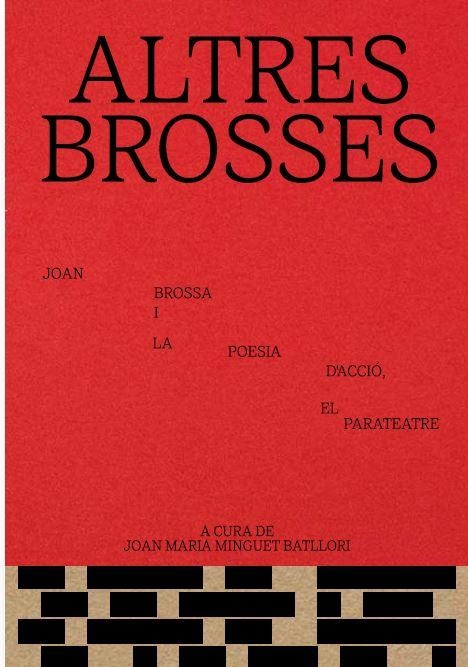 ALTRES BROSSES

JOAN BROSSA I LA POESIA D'ACCIÓ, EL PARATEATRE

A CURA DE
JOAN MARIA MINGUET BATLLORI